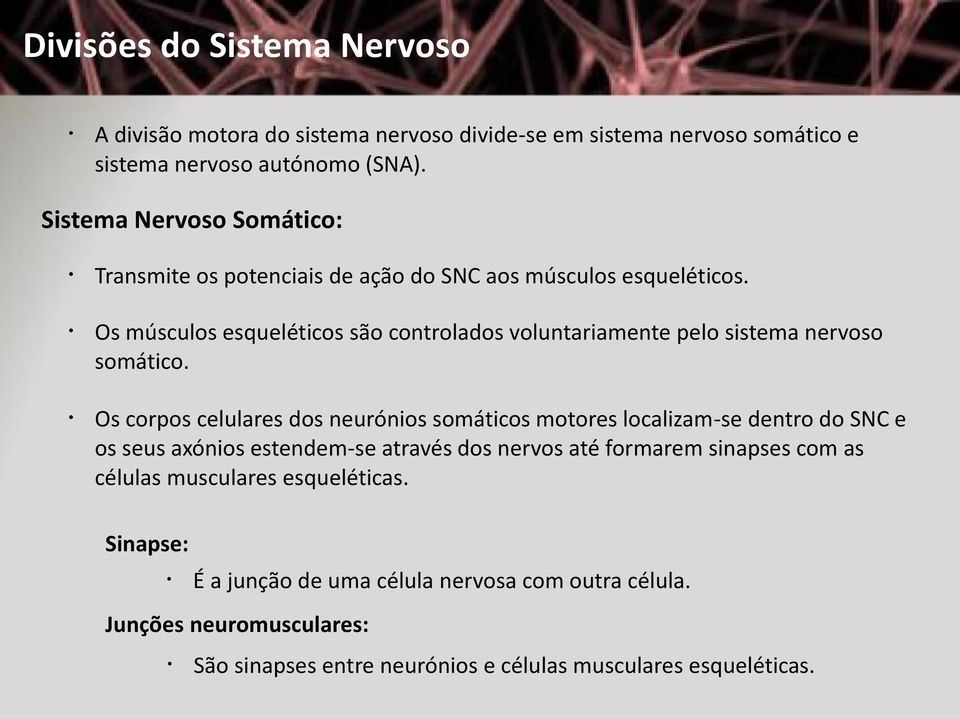 Divisões do Sistema Nervoso

• A divisão motora do sistema nervoso divide-se em sistema nervoso somático e sistema nervoso autónomo (SNA).

Sistema Nervoso Somático:

• Transmite os potenciais de ação do SNC aos músculos esqueléticos.

• Os músculos esqueléticos são controlados voluntariamente pelo sistema nervoso somático.

• Os corpos celulares dos neurónios somáticos motores localizam-se dentro do SNC e os seus axónios estendem-se através dos nervos até formarem sinapses com as células musculares esqueléticas.

Sinapse:

• É a junção de uma célula nervosa com outra célula.

Junções neuromusculares:

• São sinapses entre neurónios e células musculares esqueléticas.